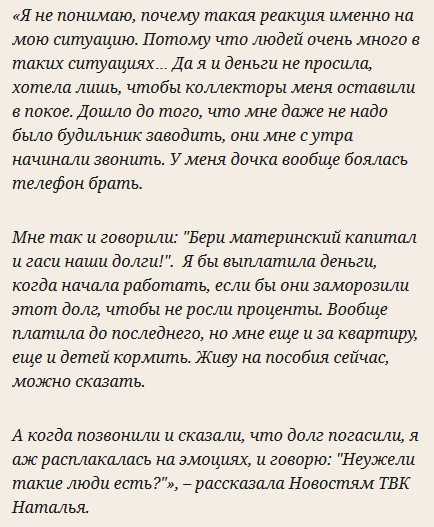 «Я не понимаю, почему такая реакция именно на мою ситуацию. Потому что людей очень много в таких ситуациях... Да я и деньги не просила, хотела лишь, чтобы коллекторы меня оставили в покое. Дошло до того, что мне даже не надо было будильник заводить, они мне с утра начинали звонить. У меня дочка вообще боялась телефон брать.

Мне так и говорили: "Бери материнский капитал и гаси наши долги!". Я бы выплатила деньги, когда начала работать, если бы они заморозили этот долг, чтобы не росли проценты. Вообще платила до последнего, но мне еще и за квартиру, еще и детей кормить. Живу на пособия сейчас, можно сказать.

А когда позвонили и сказали, что долг погасили, я аж расплакалась на эмоциях, и говорю: "Неужели такие люди есть?"», – рассказала Новостям ТВК Наталья.